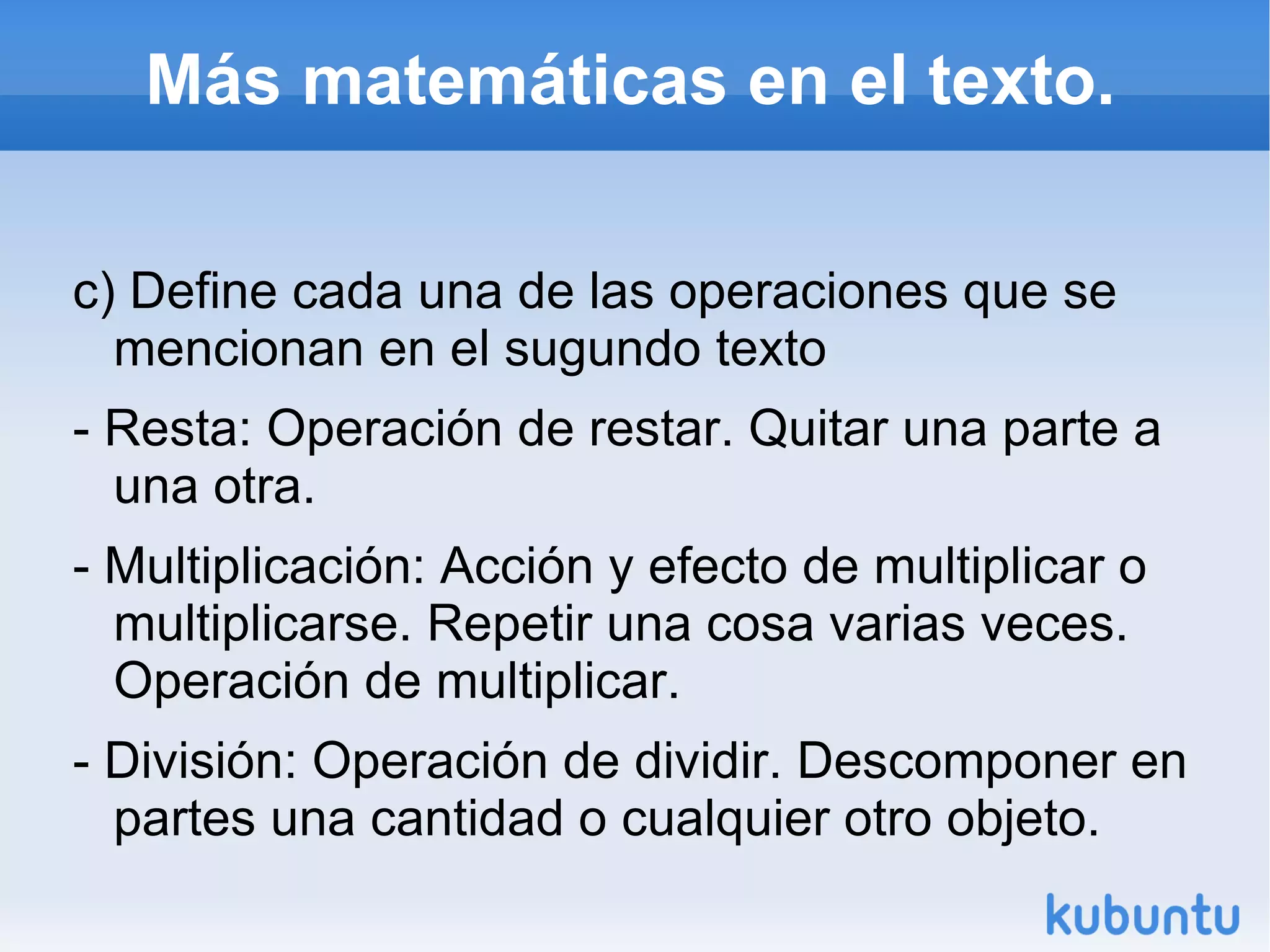 Más matemáticas en el texto.

c) Define cada una de las operaciones que se mencionan en el sugundo texto

- Resta: Operación de restar. Quitar una parte a una otra.

- Multiplicación: Acción y efecto de multiplicar o multiplicarse. Repetir una cosa varias veces. Operación de multiplicar.

- División: Operación de dividir. Descomponer en partes una cantidad o cualquier otro objeto.

kubuntu